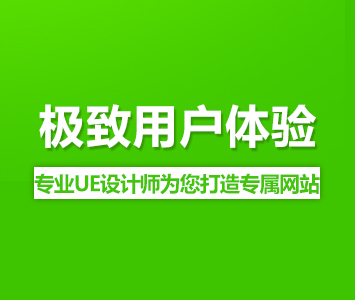 极致用户体验

专业UE设计师为您打造专属网站